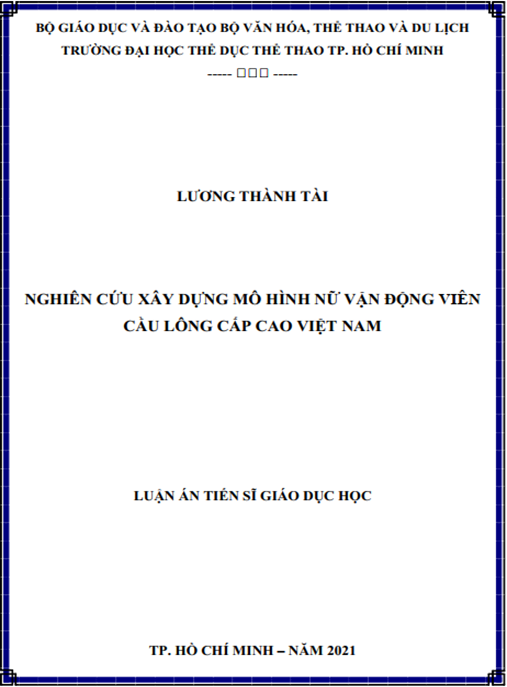 BỘ GIÁO DỤC VÀ ĐÀO TẠO BỘ VĂN HÓA, THỂ THAO VÀ DU LỊCH
TRƯỜNG ĐẠI HỌC THỂ DỤC THỂ THAO TP. HỒ CHÍ MINH
----- □□□ -----

LƯƠNG THÀNH TÀI

NGHIÊN CỨU XÂY DỰNG MÔ HÌNH NỮ VẬN ĐỘNG VIÊN CẦU LÔNG CẤP CAO VIỆT NAM

LUẬN ÁN TIẾN SĨ GIÁO DỤC HỌC

TP. HỒ CHÍ MINH – NĂM 2021